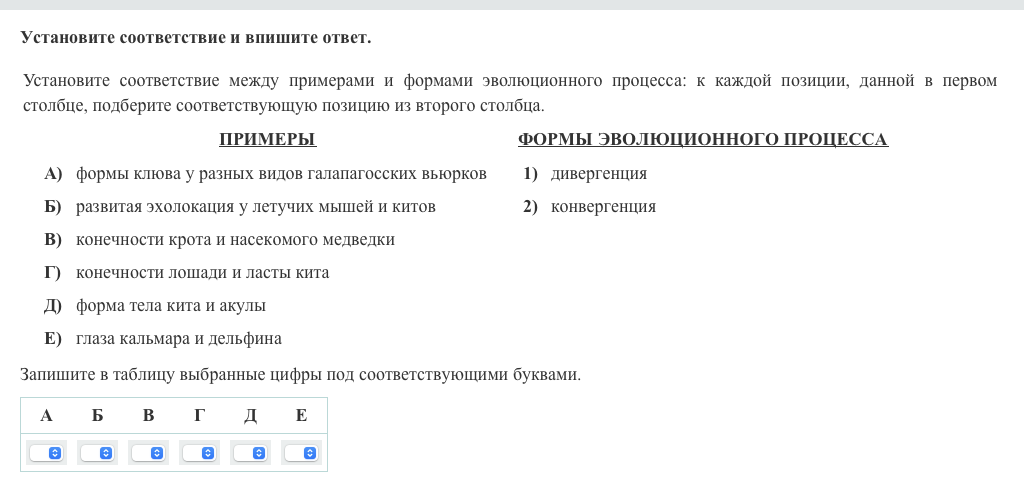 Установите соответствие и впишите ответ.

Установите соответствие между примерами и формами эволюционного процесса: к каждой позиции, данной в первом столбце, подберите соответствующую позицию из второго столбца.

ПРИМЕРЫ

А) формы клюва у разных видов галапагосских вьюрков
Б) развитая эхолокация у летучих мышей и китов
В) конечности крота и насекомого медведки
Г) конечности лошади и ласты кита
Д) форма тела кита и акулы
Е) глаза кальмара и дельфина

ФОРМЫ ЭВОЛЮЦИОННОГО ПРОЦЕССА

1) дивергенция
2) конвергенция

Запишите в таблицу выбранные цифры под соответствующими буквами.

| А | Б | В | Г | Д | Е |
|---|---|---|---|---|---|
|  |  |  |  |  |  |